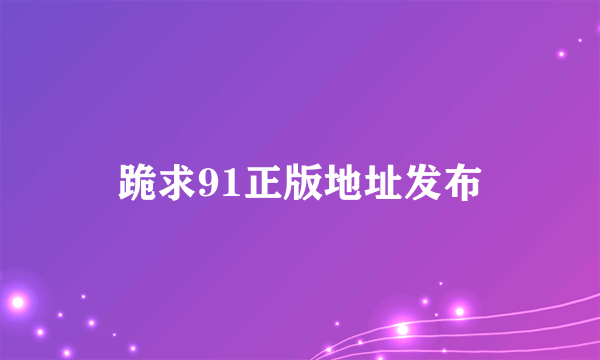 跪求91正版地址发布